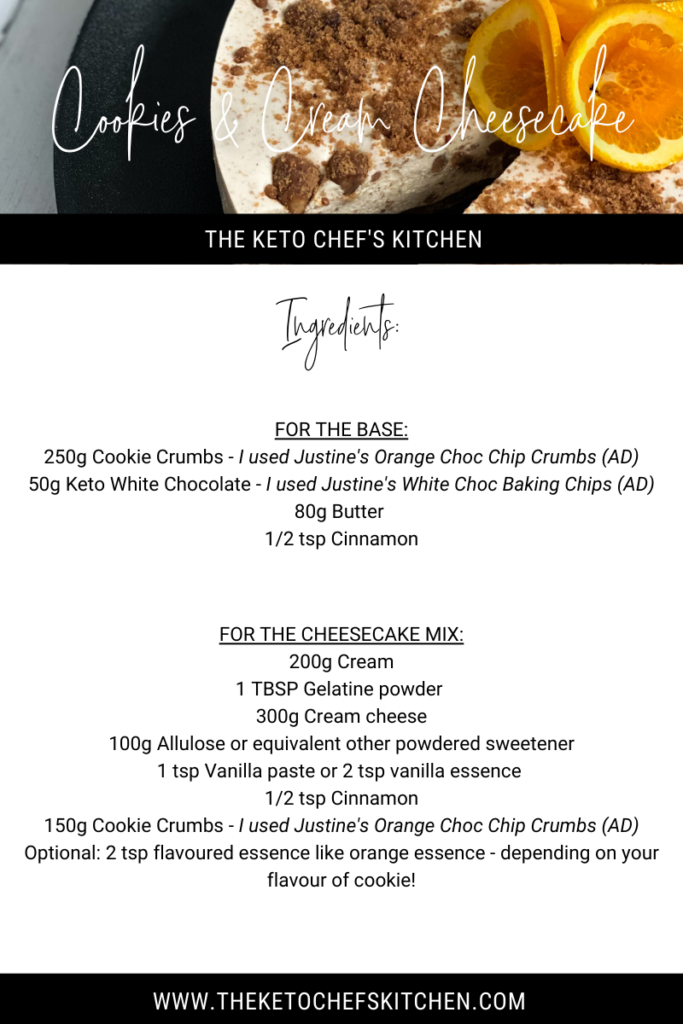 Cookies & Cream Cheesecake

THE KETO CHEF'S KITCHEN

Ingredients:

FOR THE BASE:
250g Cookie Crumbs - I used Justine's Orange Choc Chip Crumbs (AD)
50g Keto White Chocolate - I used Justine's White Choc Baking Chips (AD)
80g Butter
1/2 tsp Cinnamon

FOR THE CHEESECAKE MIX:
200g Cream
1 TBSP Gelatine powder
300g Cream cheese
100g Allulose or equivalent other powdered sweetener
1 tsp Vanilla paste or 2 tsp vanilla essence
1/2 tsp Cinnamon
150g Cookie Crumbs - I used Justine's Orange Choc Chip Crumbs (AD)
Optional: 2 tsp flavoured essence like orange essence - depending on your flavour of cookie!

WWW.THEKETOCHEFSKITCHEN.COM